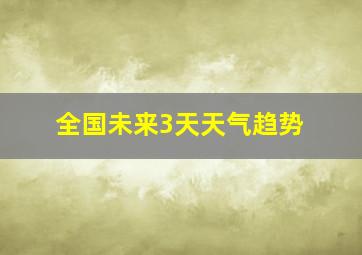 全国未来3天天气趋势